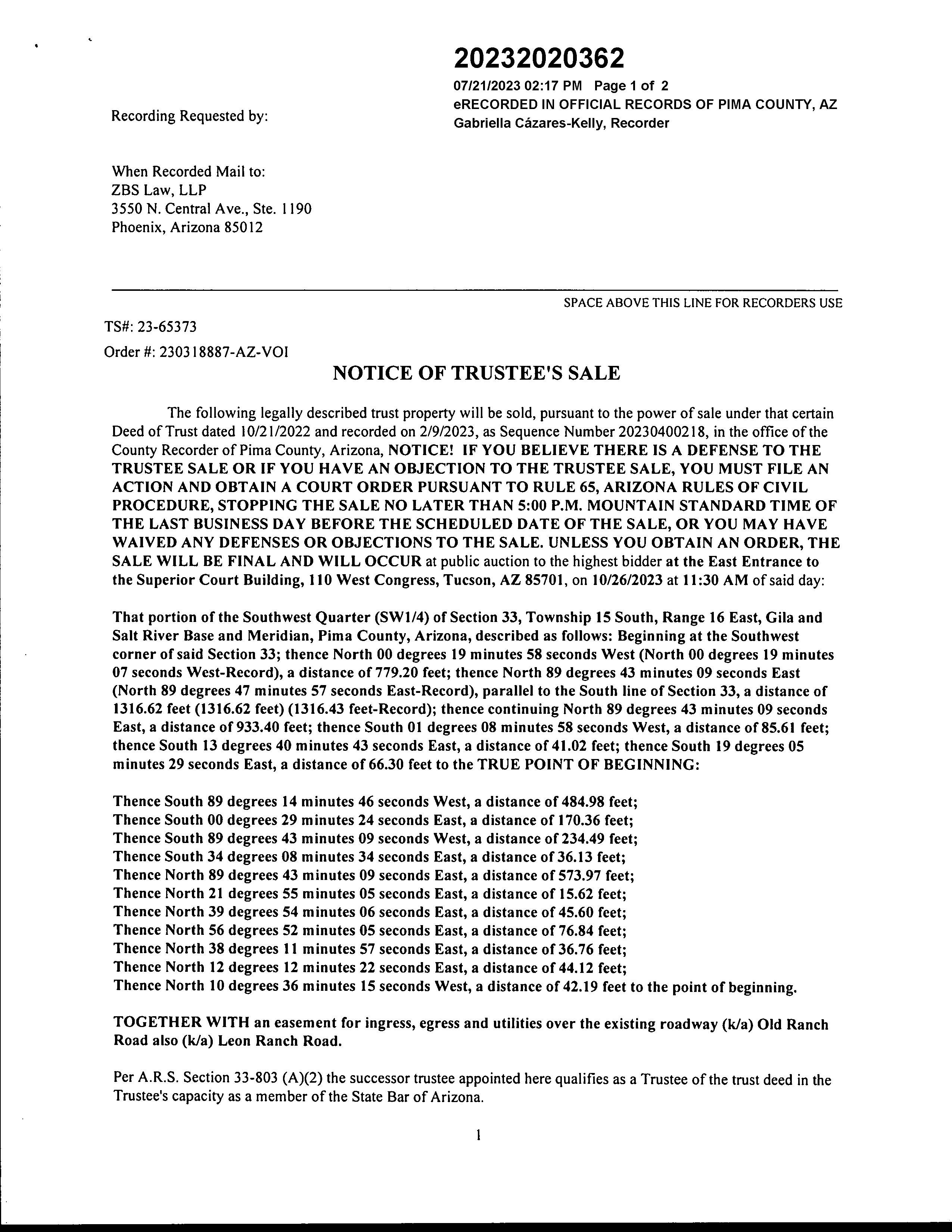 20232020362

07/21/2023 02:17 PM Page 1 of 2
eRECORDED IN OFFICIAL RECORDS OF PIMA COUNTY, AZ
Gabriella Cázares-Kelly, Recorder

Recording Requested by:

When Recorded Mail to:
ZBS Law, LLP
3550 N. Central Ave., Ste. 1190
Phoenix, Arizona 85012

SPACE ABOVE THIS LINE FOR RECORDERS USE

TS#: 23-65373

Order #: 230318887-AZ-VOI

NOTICE OF TRUSTEE'S SALE

The following legally described trust property will be sold, pursuant to the power of sale under that certain Deed of Trust dated 10/21/2022 and recorded on 2/9/2023, as Sequence Number 20230400218, in the office of the County Recorder of Pima County, Arizona, NOTICE! IF YOU BELIEVE THERE IS A DEFENSE TO THE TRUSTEE SALE OR IF YOU HAVE AN OBJECTION TO THE TRUSTEE SALE, YOU MUST FILE AN ACTION AND OBTAIN A COURT ORDER PURSUANT TO RULE 65, ARIZONA RULES OF CIVIL PROCEDURE, STOPPING THE SALE NO LATER THAN 5:00 P.M. MOUNTAIN STANDARD TIME OF THE LAST BUSINESS DAY BEFORE THE SCHEDULED DATE OF THE SALE, OR YOU MAY HAVE WAIVED ANY DEFENSES OR OBJECTIONS TO THE SALE. UNLESS YOU OBTAIN AN ORDER, THE SALE WILL BE FINAL AND WILL OCCUR at public auction to the highest bidder at the East Entrance to the Superior Court Building, 110 West Congress, Tucson, AZ 85701, on 10/26/2023 at 11:30 AM of said day:

That portion of the Southwest Quarter (SW1/4) of Section 33, Township 15 South, Range 16 East, Gila and Salt River Base and Meridian, Pima County, Arizona, described as follows: Beginning at the Southwest corner of said Section 33; thence North 00 degrees 19 minutes 58 seconds West (North 00 degrees 19 minutes 07 seconds West-Record), a distance of 779.20 feet; thence North 89 degrees 43 minutes 09 seconds East (North 89 degrees 47 minutes 57 seconds East-Record), parallel to the South line of Section 33, a distance of 1316.62 feet (1316.62 feet) (1316.43 feet-Record); thence continuing North 89 degrees 43 minutes 09 seconds East, a distance of 933.40 feet; thence South 01 degrees 08 minutes 58 seconds West, a distance of 85.61 feet; thence South 13 degrees 40 minutes 43 seconds East, a distance of 41.02 feet; thence South 19 degrees 05 minutes 29 seconds East, a distance of 66.30 feet to the TRUE POINT OF BEGINNING:

Thence South 89 degrees 14 minutes 46 seconds West, a distance of 484.98 feet;
Thence South 00 degrees 29 minutes 24 seconds East, a distance of 170.36 feet;
Thence South 89 degrees 43 minutes 09 seconds West, a distance of 234.49 feet;
Thence South 34 degrees 08 minutes 34 seconds East, a distance of 36.13 feet;
Thence North 89 degrees 43 minutes 09 seconds East, a distance of 573.97 feet;
Thence North 21 degrees 55 minutes 05 seconds East, a distance of 15.62 feet;
Thence North 39 degrees 54 minutes 06 seconds East, a distance of 45.60 feet;
Thence North 56 degrees 52 minutes 05 seconds East, a distance of 76.84 feet;
Thence North 38 degrees 11 minutes 57 seconds East, a distance of 36.76 feet;
Thence North 12 degrees 12 minutes 22 seconds East, a distance of 44.12 feet;
Thence North 10 degrees 36 minutes 15 seconds West, a distance of 42.19 feet to the point of beginning.

TOGETHER WITH an easement for ingress, egress and utilities over the existing roadway (k/a) Old Ranch Road also (k/a) Leon Ranch Road.

Per A.R.S. Section 33-803 (A)(2) the successor trustee appointed here qualifies as a Trustee of the trust deed in the Trustee's capacity as a member of the State Bar of Arizona.

1